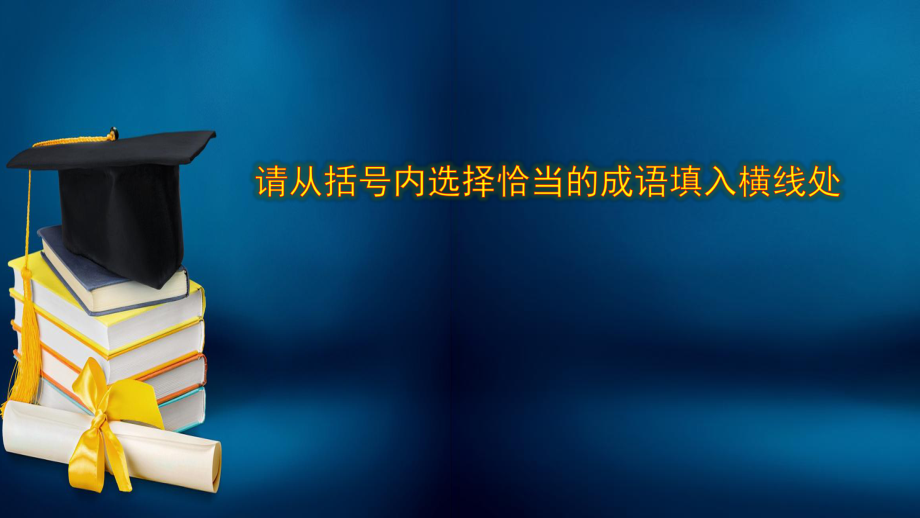 请从括号内选择恰当的成语填入横线处